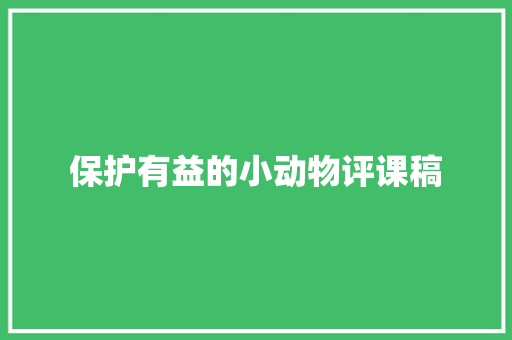 保护有益的小动物评课稿